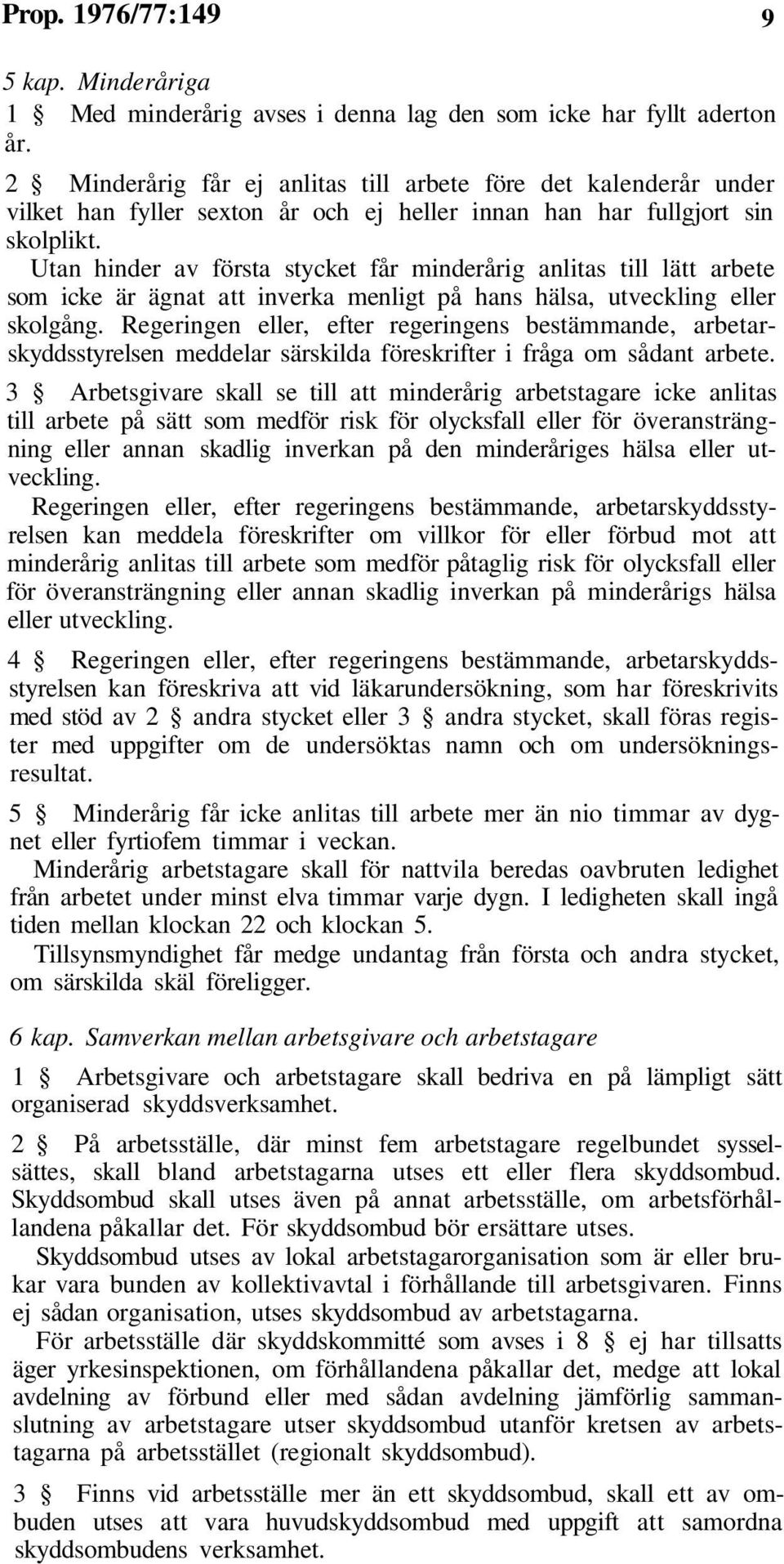 Prop. 1976/77:149 9

5 kap. Minderåriga

1 § Med minderårig avses i denna lag den som icke har fyllt aderton år.

2 § Minderårig får ej anlitas till arbete före det kalenderår under vilket han fyller sexton år och ej heller innan han har fullgjort sin skolplikt.

Utan hinder av första stycket får minderårig anlitas till lätt arbete som icke är ägnat att inverka menligt på hans hälsa, utveckling eller skolgång. Regeringen eller, efter regeringens bestämmande, arbetarskyddsstyrelsen meddelar särskilda föreskrifter i fråga om sådant arbete.

3 § Arbetsgivare skall se till att minderårig arbetstagare icke anlitas till arbete på sätt som medför risk för olycksfall eller för överansträngning eller annan skadlig inverkan på den minderåriges hälsa eller utveckling.

Regeringen eller, efter regeringens bestämmande, arbetarskyddsstyrelsen kan meddela föreskrifter om villkor för eller förbud mot att minderårig anlitas till arbete som medför påtaglig risk för olycksfall eller för överansträngning eller annan skadlig inverkan på minderårigs hälsa eller utveckling.

4 § Regeringen eller, efter regeringens bestämmande, arbetarskyddsstyrelsen kan föreskriva att vid läkarundersökning, som har föreskrivits med stöd av 2 § andra stycket eller 3 § andra stycket, skall föras register med uppgifter om de undersöktas namn och om undersökningsresultat.

5 § Minderårig får icke anlitas till arbete mer än nio timmar av dygnet eller fyrtiofem timmar i veckan.

Minderårig arbetstagare skall för nattvila beredas oavbruten ledighet från arbetet under minst elva timmar varje dygn. I ledigheten skall ingå tiden mellan klockan 22 och klockan 5.

Tillsynsmyndighet får medge undantag från första och andra stycket, om särskilda skäl föreligger.

6 kap. Samverkan mellan arbetsgivare och arbetstagare

1 § Arbetsgivare och arbetstagare skall bedriva en på lämpligt sätt organiserad skyddsverksamhet.

2 § På arbetsställe, där minst fem arbetstagare regelbundet sysselsättes, skall bland arbetstagarna utses ett eller flera skyddsombud. Skyddsombud skall utses även på annat arbetsställe, om arbetsförhållandena påkallar det. För skyddsombud bör ersättare utses.

Skyddsombud utses av lokal arbetstagarorganisation som är eller brukar vara bunden av kollektivavtal i förhållande till arbetsgivaren. Finns ej sådan organisation, utses skyddsombud av arbetstagarna.

För arbetsställe där skyddskommitté som avses i 8 § ej har tillsatts äger yrkesinspektionen, om förhållandena påkallar det, medge att lokal avdelning av förbund eller med sådan avdelning jämförlig sammanslutning av arbetstagare utser skyddsombud utanför kretsen av arbetstagarna på arbetsstället (regionalt skyddsombud).

3 § Finns vid arbetsställe mer än ett skyddsombud, skall ett av ombuden utses att vara huvudskyddsombud med uppgift att samordna skyddsombudens verksamhet.